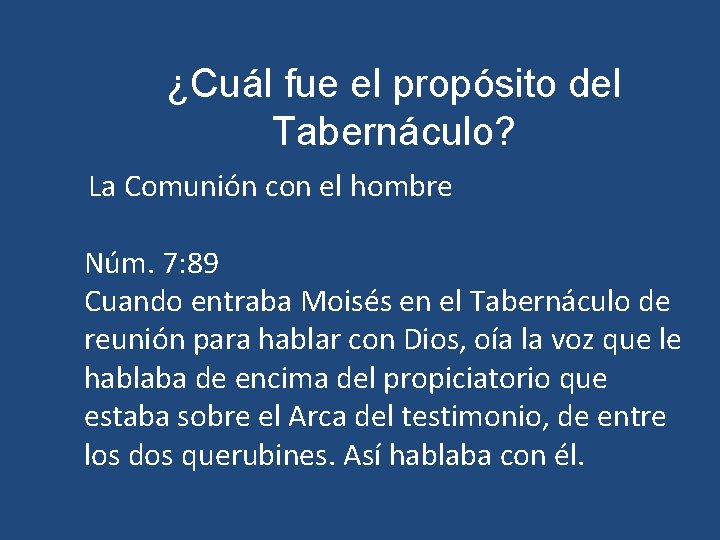 ¿Cuál fue el propósito del Tabernáculo?

La Comunión con el hombre

Núm. 7:89
Cuando entraba Moisés en el Tabernáculo de reunión para hablar con Dios, oía la voz que le hablaba de encima del propiciatorio que estaba sobre el Arca del testimonio, de entre los dos querubines. Así hablaba con él.